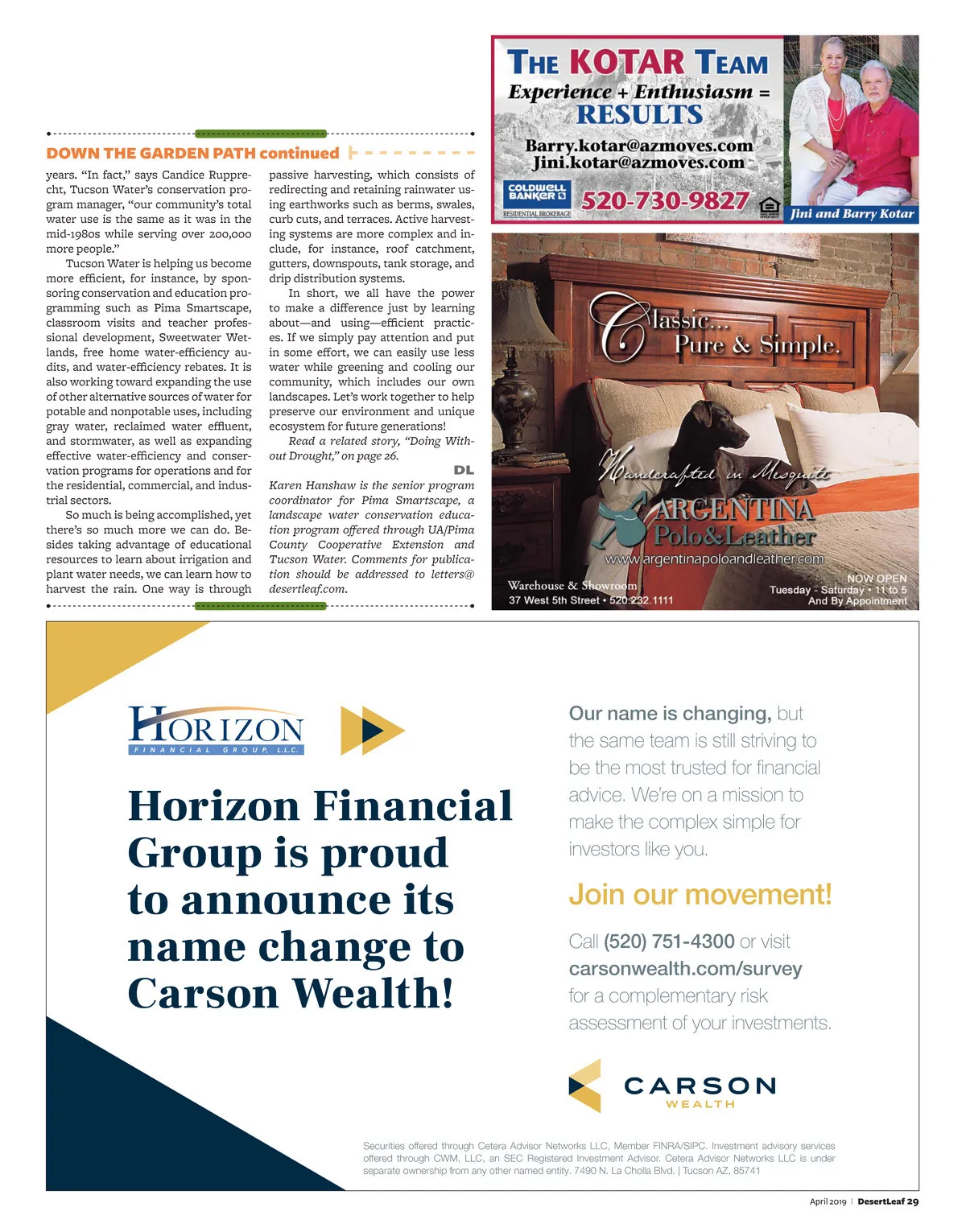 DOWN THE GARDEN PATH continued

years. "In fact," says Candice Rupprecht, Tucson Water's conservation program manager, "our community's total water use is the same as it was in the mid-1980s while serving over 200,000 more people."

Tucson Water is helping us become more efficient, for instance, by sponsoring conservation and education programming such as Pima Smartscape, classroom visits and teacher professional development, Sweetwater Wetlands, free home water-efficiency audits, and water-efficiency rebates. It is also working toward expanding the use of other alternative sources of water for potable and nonpotable uses, including gray water, reclaimed water effluent, and stormwater, as well as expanding effective water-efficiency and conservation programs for operations and for the residential, commercial, and industrial sectors.

So much is being accomplished, yet there's so much more we can do. Besides taking advantage of educational resources to learn about irrigation and plant water needs, we can learn how to harvest the rain. One way is through passive harvesting, which consists of redirecting and retaining rainwater using earthworks such as berms, swales, curb cuts, and terraces. Active harvesting systems are more complex and include, for instance, roof catchment, gutters, downspouts, tank storage, and drip distribution systems.

In short, we all have the power to make a difference just by learning about—and using—efficient practices. If we simply pay attention and put in some effort, we can easily use less water while greening and cooling our community, which includes our own landscapes. Let's work together to help preserve our environment and unique ecosystem for future generations!

Read a related story, "Doing Without Drought," on page 26.

DL

Karen Hanshaw is the senior program coordinator for Pima Smartscape, a landscape water conservation education program offered through UA/Pima County Cooperative Extension and Tucson Water. Comments for publication should be addressed to letters@desertleaf.com.

THE KOTAR TEAM
Experience + Enthusiasm = RESULTS
Barry.kotar@azmoves.com
Jini.kotar@azmoves.com
COLDWELL BANKER
RESIDENTIAL BROKERAGE
520-730-9827
Jini and Barry Kotar

Classic... Pure & Simple.
Handcrafted in Mesquite
ARGENTINA Polo&Leather
www.argentinapoloandleather.com
Warehouse & Showroom
37 West 5th Street • 520.232.1111
NOW OPEN
Tuesday - Saturday • 11 to 5
And By Appointment

HORIZON
FINANCIAL GROUP, LLC.

Horizon Financial Group is proud to announce its name change to Carson Wealth!

Our name is changing, but the same team is still striving to be the most trusted for financial advice. We're on a mission to make the complex simple for investors like you.

Join our movement!

Call (520) 751-4300 or visit carsonwealth.com/survey for a complementary risk assessment of your investments.

CARSON
WEALTH

Securities offered through Cetera Advisor Networks LLC, Member FINRA/SIPC. Investment advisory services offered through CWM, LLC, an SEC Registered Investment Advisor. Cetera Advisor Networks LLC is under separate ownership from any other named entity. 7490 N. La Cholla Blvd. | Tucson AZ, 85741

April 2019 | DesertLeaf 29